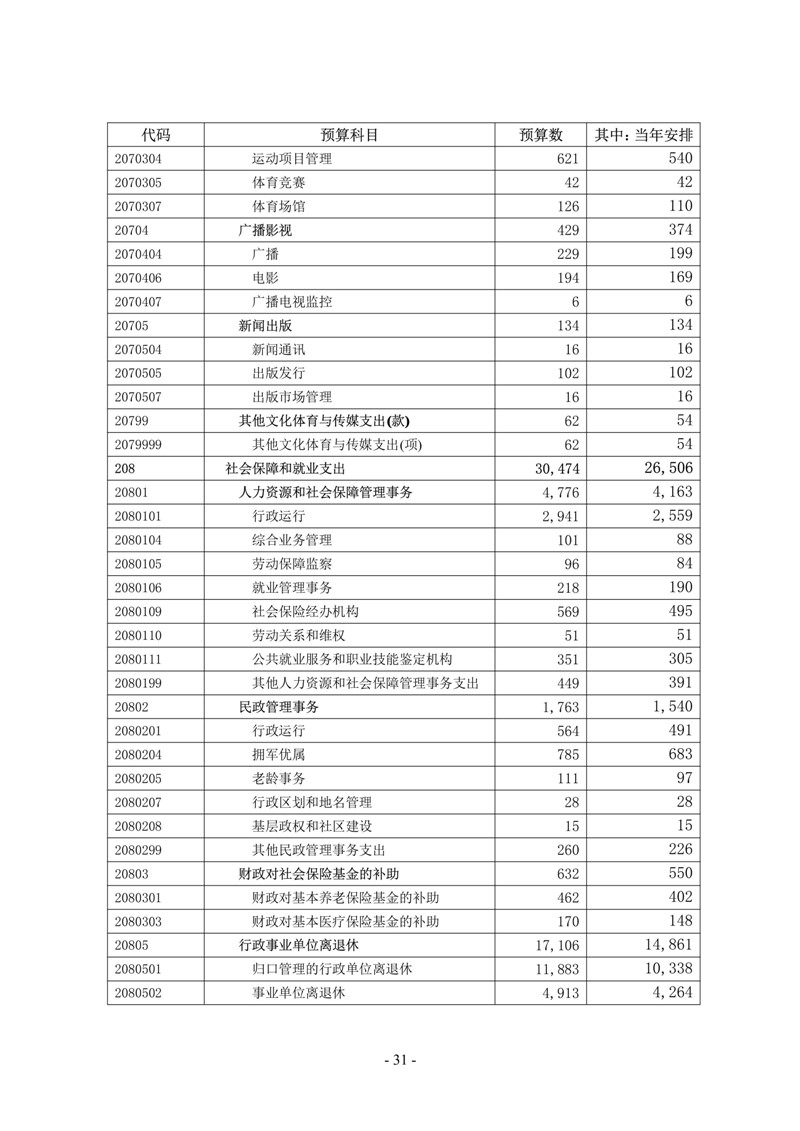 | 代码 | 预算科目 | 预算数 | 其中：当年安排 |
|---|---|---|---|
| 2070304 | 运动项目管理 | 621 | 540 |
| 2070305 | 体育竞赛 | 42 | 42 |
| 2070307 | 体育场馆 | 126 | 110 |
| 20704 | 广播影视 | 429 | 374 |
| 2070404 | 广播 | 229 | 199 |
| 2070406 | 电影 | 194 | 169 |
| 2070407 | 广播电视监控 | 6 | 6 |
| 20705 | 新闻出版 | 134 | 134 |
| 2070504 | 新闻通讯 | 16 | 16 |
| 2070505 | 出版发行 | 102 | 102 |
| 2070507 | 出版市场管理 | 16 | 16 |
| 20799 | 其他文化体育与传媒支出(款) | 62 | 54 |
| 2079999 | 其他文化体育与传媒支出(项) | 62 | 54 |
| 208 | 社会保障和就业支出 | 30,474 | 26,506 |
| 20801 | 人力资源和社会保障管理事务 | 4,776 | 4,163 |
| 2080101 | 行政运行 | 2,941 | 2,559 |
| 2080104 | 综合业务管理 | 101 | 88 |
| 2080105 | 劳动保障监察 | 96 | 84 |
| 2080106 | 就业管理事务 | 218 | 190 |
| 2080109 | 社会保险经办机构 | 569 | 495 |
| 2080110 | 劳动关系和维权 | 51 | 51 |
| 2080111 | 公共就业服务和职业技能鉴定机构 | 351 | 305 |
| 2080199 | 其他人力资源和社会保障管理事务支出 | 449 | 391 |
| 20802 | 民政管理事务 | 1,763 | 1,540 |
| 2080201 | 行政运行 | 564 | 491 |
| 2080204 | 拥军优属 | 785 | 683 |
| 2080205 | 老龄事务 | 111 | 97 |
| 2080207 | 行政区划和地名管理 | 28 | 28 |
| 2080208 | 基层政权和社区建设 | 15 | 15 |
| 2080299 | 其他民政管理事务支出 | 260 | 226 |
| 20803 | 财政对社会保险基金的补助 | 632 | 550 |
| 2080301 | 财政对基本养老保险基金的补助 | 462 | 402 |
| 2080303 | 财政对基本医疗保险基金的补助 | 170 | 148 |
| 20805 | 行政事业单位离退休 | 17,106 | 14,861 |
| 2080501 | 归口管理的行政单位离退休 | 11,883 | 10,338 |
| 2080502 | 事业单位离退休 | 4,913 | 4,264 |

- 31 -